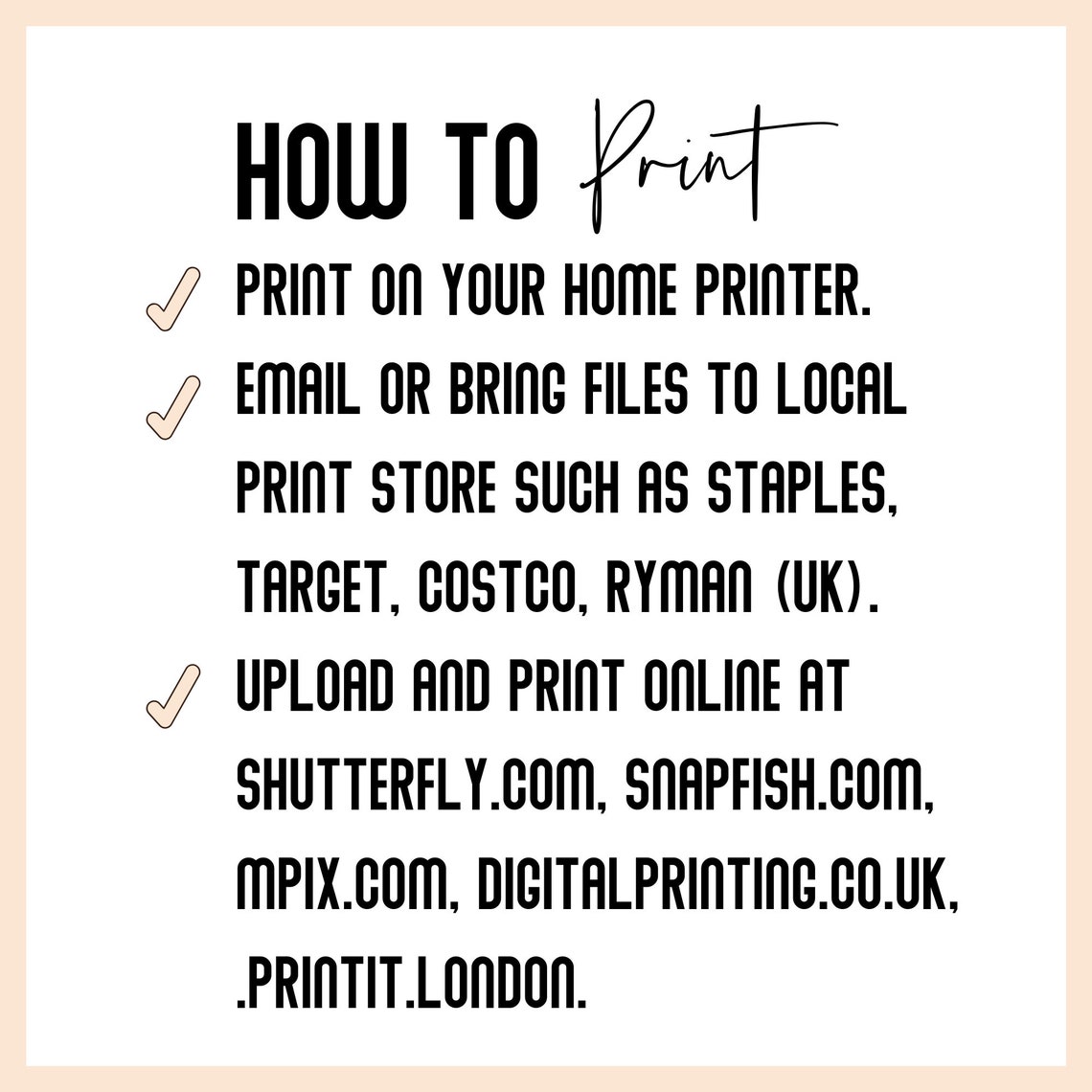 HOW TO Print

✓ PRINT ON YOUR HOME PRINTER.

✓ EMAIL OR BRING FILES TO LOCAL PRINT STORE SUCH AS STAPLES, TARGET, COSTCO, RYMAN (UK).

✓ UPLOAD AND PRINT ONLINE AT SHUTTERFLY.COM, SNAPFISH.COM, MPIX.COM, DIGITALPRINTING.CO.UK, .PRINTIT.LONDON.